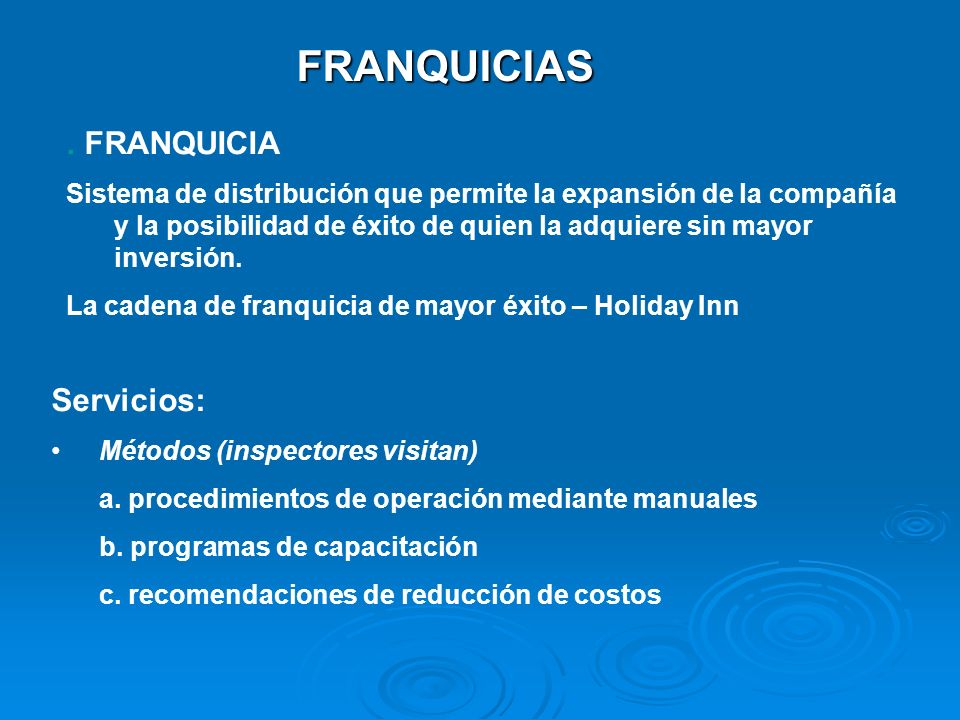 FRANQUICIAS

. FRANQUICIA

Sistema de distribución que permite la expansión de la compañía y la posibilidad de éxito de quien la adquiere sin mayor inversión.

La cadena de franquicia de mayor éxito – Holiday Inn

Servicios:

• Métodos (inspectores visitan)

a. procedimientos de operación mediante manuales

b. programas de capacitación

c. recomendaciones de reducción de costos